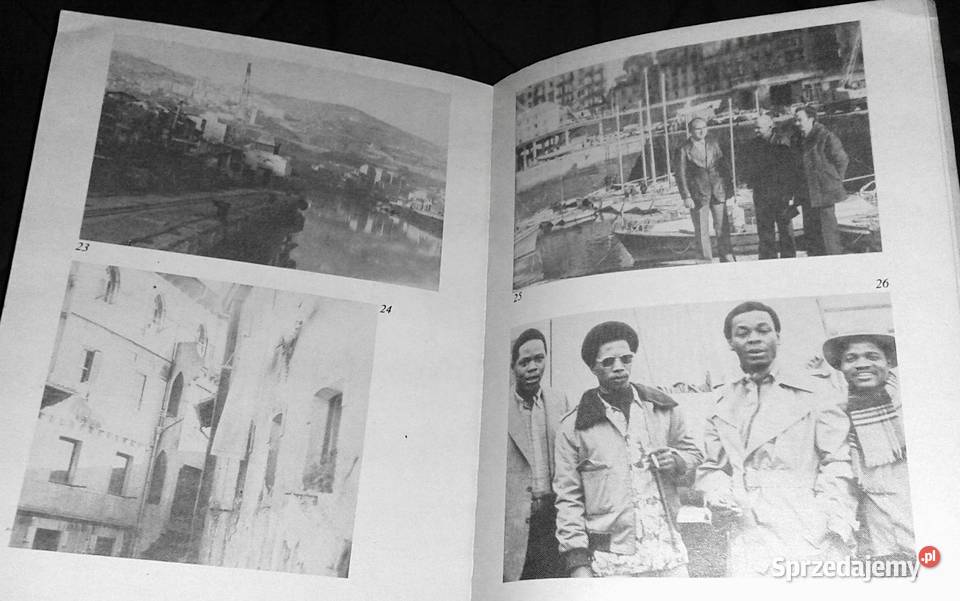 23

24

25

26

Sprzedajemy.pl